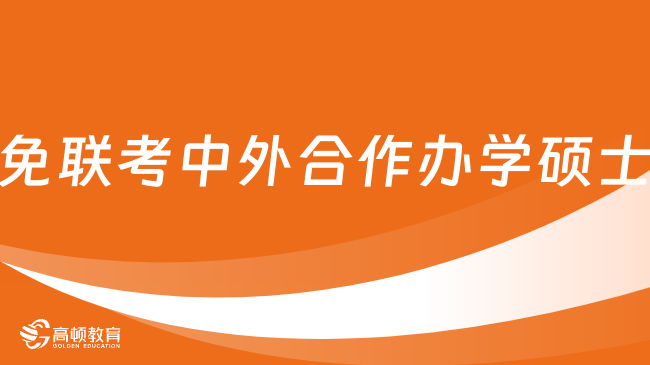 免联考中外合作办学硕士

高顿教育
GOLDEN EDUCATION